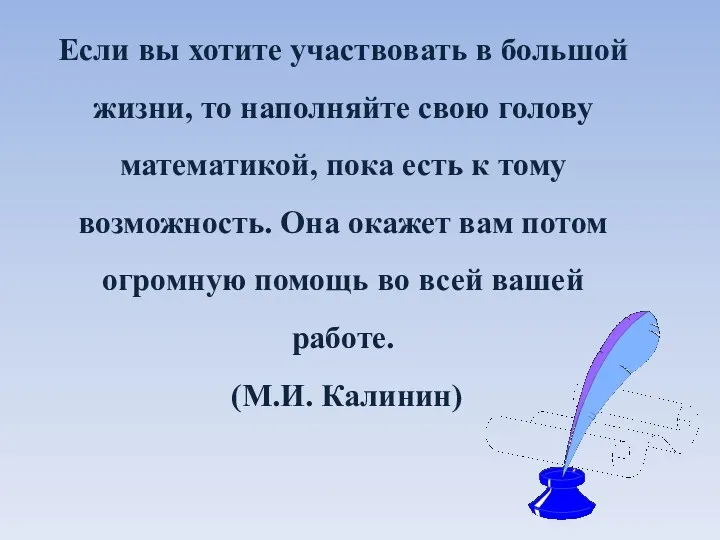 Если вы хотите участвовать в большой жизни, то наполняйте свою голову математикой, пока есть к тому возможность. Она окажет вам потом огромную помощь во всей вашей работе.

(М.И. Калинин)